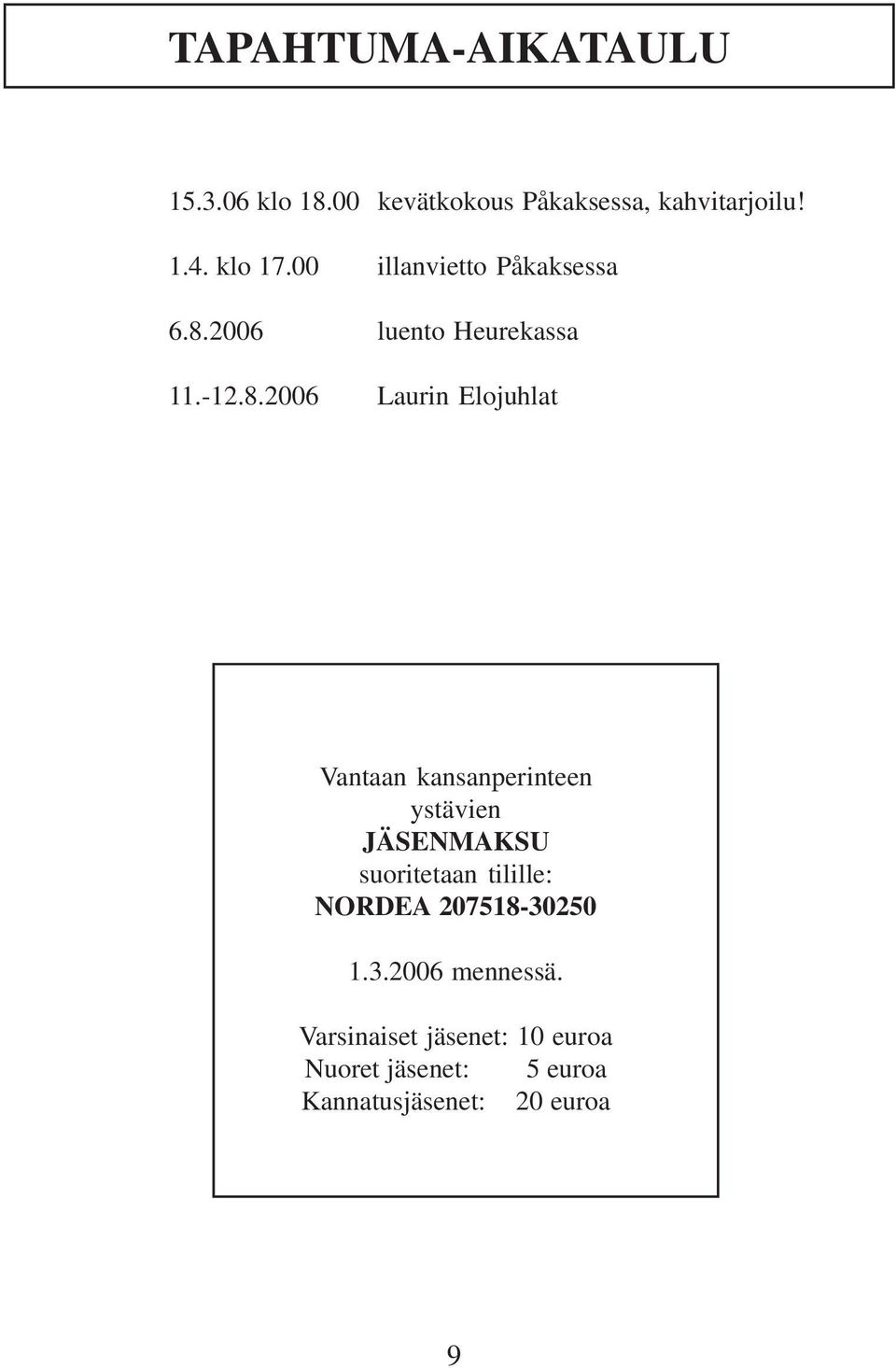 TAPAHTUMA-AIKATAULU

15.3.06 klo 18.00 kevätkokous Påkaksessa, kahvitarjoilu!

1.4. klo 17.00 illanvietto Påkaksessa

6.8.2006 luento Heurekassa

11.-12.8.2006 Laurin Elojuhlat

Vantaan kansanperinteen ystävien
JÄSENMAKSU
suoritetaan tilille:
NORDEA 207518-30250

1.3.2006 mennessä.

Varsinaiset jäsenet: 10 euroa
Nuoret jäsenet: 5 euroa
Kannatusjäsenet: 20 euroa

9